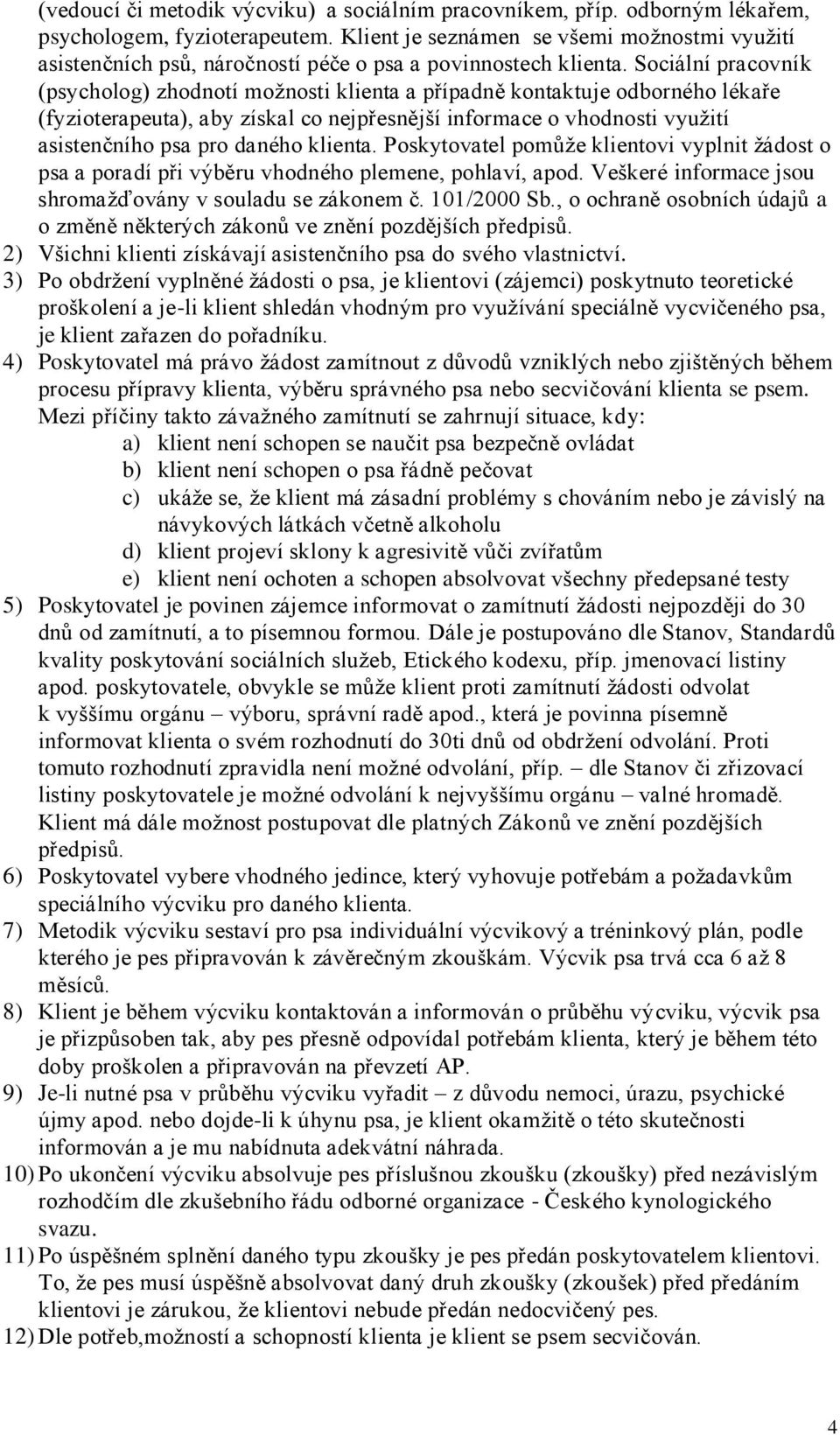 (vedoucí či metodik výcviku) a sociálním pracovníkem, příp. odborným lékařem, psychologem, fyzioterapeutem. Klient je seznámen se všemi možnostmi využití asistenčních psů, náročností péče o psa a povinnostech klienta. Sociální pracovník (psycholog) zhodnotí možnosti klienta a případně kontaktuje odborného lékaře (fyzioterapeuta), aby získal co nejpřesnější informace o vhodnosti využití asistenčního psa pro daného klienta. Poskytovatel pomůže klientovi vyplnit žádost o psa a poradí při výběru vhodného plemene, pohlaví, apod. Veškeré informace jsou shromažďovány v souladu se zákonem č. 101/2000 Sb., o ochraně osobních údajů a o změně některých zákonů ve znění pozdějších předpisů.
2) Všichni klienti získávají asistenčního psa do svého vlastnictví.
3) Po obdržení vyplněné žádosti o psa, je klientovi (zájemci) poskytnuto teoretické proškolení a je-li klient shledán vhodným pro využívání speciálně vycvičeného psa, je klient zařazen do pořadníku.
4) Poskytovatel má právo žádost zamítnout z důvodů vzniklých nebo zjištěných během procesu přípravy klienta, výběru správného psa nebo secvičování klienta se psem. Mezi příčiny takto závažného zamítnutí se zahrnují situace, kdy:
a) klient není schopen se naučit psa bezpečně ovládat
b) klient není schopen o psa řádně pečovat
c) ukáže se, že klient má zásadní problémy s chováním nebo je závislý na návykových látkách včetně alkoholu
d) klient projeví sklony k agresivitě vůči zvířatům
e) klient není ochoten a schopen absolvovat všechny předepsané testy
5) Poskytovatel je povinen zájemce informovat o zamítnutí žádosti nejpozději do 30 dnů od zamítnutí, a to písemnou formou. Dále je postupováno dle Stanov, Standardů kvality poskytování sociálních služeb, Etického kodexu, příp. jmenovací listiny apod. poskytovatele, obvykle se může klient proti zamítnutí žádosti odvolat k vyššímu orgánu – výboru, správní radě apod., která je povinna písemně informovat klienta o svém rozhodnutí do 30ti dnů od obdržení odvolání. Proti tomuto rozhodnutí zpravidla není možné odvolání, příp. – dle Stanov či zřizovací listiny poskytovatele je možné odvolání k nejvyššímu orgánu – valné hromadě. Klient má dále možnost postupovat dle platných Zákonů ve znění pozdějších předpisů.
6) Poskytovatel vybere vhodného jedince, který vyhovuje potřebám a požadavkům speciálního výcviku pro daného klienta.
7) Metodik výcviku sestaví pro psa individuální výcvikový a tréninkový plán, podle kterého je pes připravován k závěrečným zkouškám. Výcvik psa trvá cca 6 až 8 měsíců.
8) Klient je během výcviku kontaktován a informován o průběhu výcviku, výcvik psa je přizpůsoben tak, aby pes přesně odpovídal potřebám klienta, který je během této doby proškolen a připravován na převzetí AP.
9) Je-li nutné psa v průběhu výcviku vyřadit – z důvodu nemoci, úrazu, psychické újmy apod. nebo dojde-li k úhynu psa, je klient okamžitě o této skutečnosti informován a je mu nabídnuta adekvátní náhrada.
10) Po ukončení výcviku absolvuje pes příslušnou zkoušku (zkoušky) před nezávislým rozhodčím dle zkušebního řádu odborné organizace - Českého kynologického svazu.
11) Po úspěšném splnění daného typu zkoušky je pes předán poskytovatelem klientovi. To, že pes musí úspěšně absolvovat daný druh zkoušky (zkoušek) před předáním klientovi je zárukou, že klientovi nebude předán nedocvičený pes.
12) Dle potřeb,možností a schopností klienta je klient se psem secvičován.

4